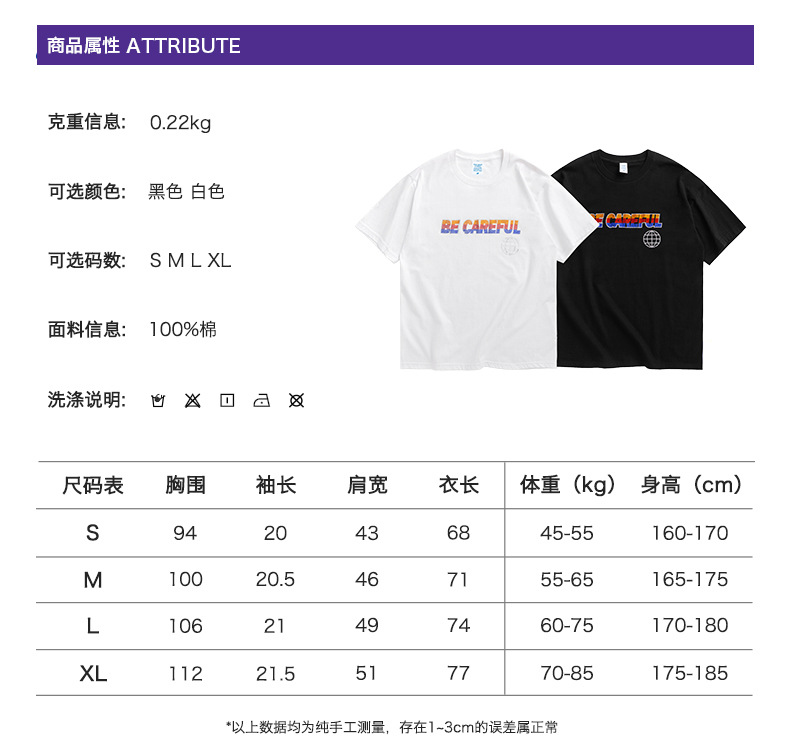 商品属性 ATTRIBUTE

克重信息: 0.22kg

可选颜色: 黑色 白色

可选码数: S M L XL

面料信息: 100%棉

洗涤说明:

BE CAREFUL

BE CAREFUL

| 尺码表 | 胸围 | 袖长 | 肩宽 | 衣长 | 体重（kg） | 身高（cm） |
|---|---|---|---|---|---|---|
| S | 94 | 20 | 43 | 68 | 45-55 | 160-170 |
| M | 100 | 20.5 | 46 | 71 | 55-65 | 165-175 |
| L | 106 | 21 | 49 | 74 | 60-75 | 170-180 |
| XL | 112 | 21.5 | 51 | 77 | 70-85 | 175-185 |

*以上数据均为纯手工测量，存在1~3cm的误差属正常